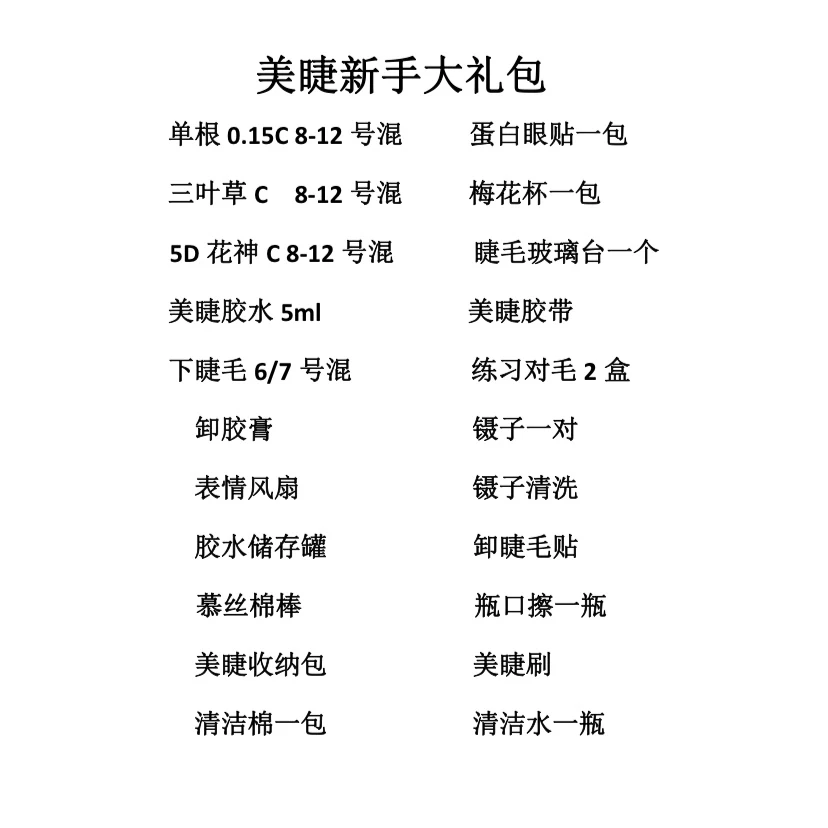 美睫新手大礼包

单根 0.15C 8-12 号混
三叶草 C 8-12 号混
5D 花神 C 8-12 号混
美睫胶水 5ml
下睫毛 6/7 号混
卸胶膏
表情风扇
胶水储存罐
慕丝棉棒
美睫收纳包
清洁棉一包

蛋白眼贴一包
梅花杯一包
睫毛玻璃台一个
美睫胶带
练习对毛 2 盒
镊子一对
镊子清洗
卸睫毛贴
瓶口擦一瓶
美睫刷
清洁水一瓶